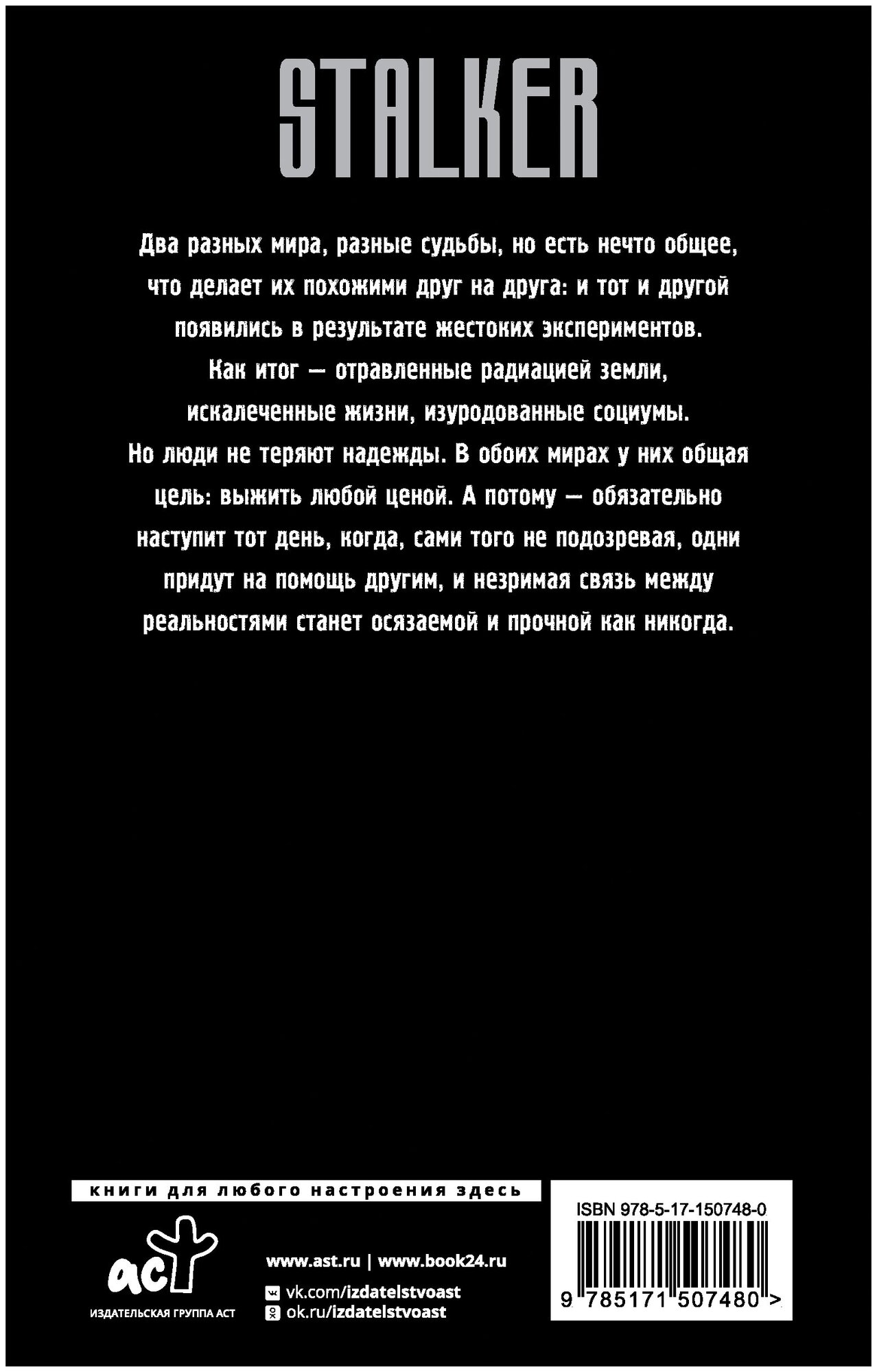 STALKER

Два разных мира, разные судьбы, но есть нечто общее, что делает их похожими друг на друга: и тот и другой появились в результате жестоких экспериментов. Как итог — отравленные радиацией земли, искалеченные жизни, изуродованные социумы. Но люди не теряют надежды. В обоих мирах у них общая цель: выжить любой ценой. А потому — обязательно наступит тот день, когда, сами того не подозревая, одни придут на помощь другим, и незримая связь между реальностями станет осязаемой и прочной как никогда.

книги для любого настроения здесь

аст
ИЗДАТЕЛЬСКАЯ ГРУППА АСТ

www.ast.ru | www.book24.ru
vk.com/izdatelstvoast
ok.ru/izdatelstvoast

ISBN 978-5-17-150748-0

9 785171 507480 >